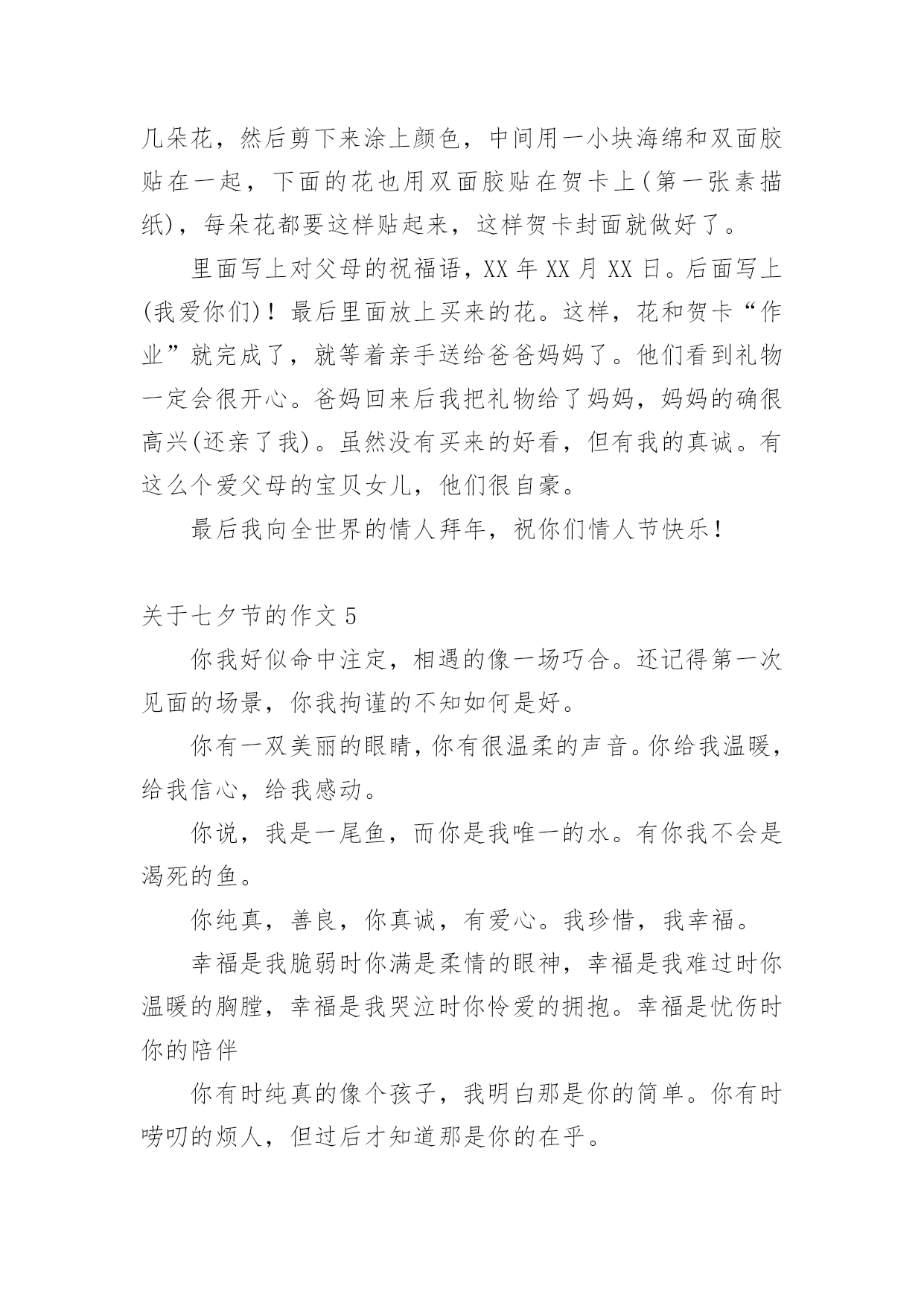 几朵花，然后剪下来涂上颜色，中间用一小块海绵和双面胶贴在一起，下面的花也用双面胶贴在贺卡上(第一张素描纸)，每朵花都要这样贴起来，这样贺卡封面就做好了。

里面写上对父母的祝福语，XX 年 XX 月 XX 日。后面写上(我爱你们)！最后里面放上买来的花。这样，花和贺卡“作业”就完成了，就等着亲手送给爸爸妈妈了。他们看到礼物一定会很开心。爸妈回来后我把礼物给了妈妈，妈妈的确很高兴(还亲了我)。虽然没有买来的好看，但有我的真诚。有这么个爱父母的宝贝女儿，他们很自豪。

最后我向全世界的情人拜年，祝你们情人节快乐！

关于七夕节的作文 5

你我好似命中注定，相遇的像一场巧合。还记得第一次见面的场景，你我拘谨的不知如何是好。

你有一双美丽的眼睛，你有很温柔的声音。你给我温暖，给我信心，给我感动。

你说，我是一尾鱼，而你是我唯一的水。有你我不会是渴死的鱼。

你纯真，善良，你真诚，有爱心。我珍惜，我幸福。

幸福是我脆弱时你满是柔情的眼神，幸福是我难过时你温暖的胸膛，幸福是我哭泣时你怜爱的拥抱。幸福是忧伤时你的陪伴

你有时纯真的像个孩子，我明白那是你的简单。你有时唠叨的烦人，但过后才知道那是你的在乎。